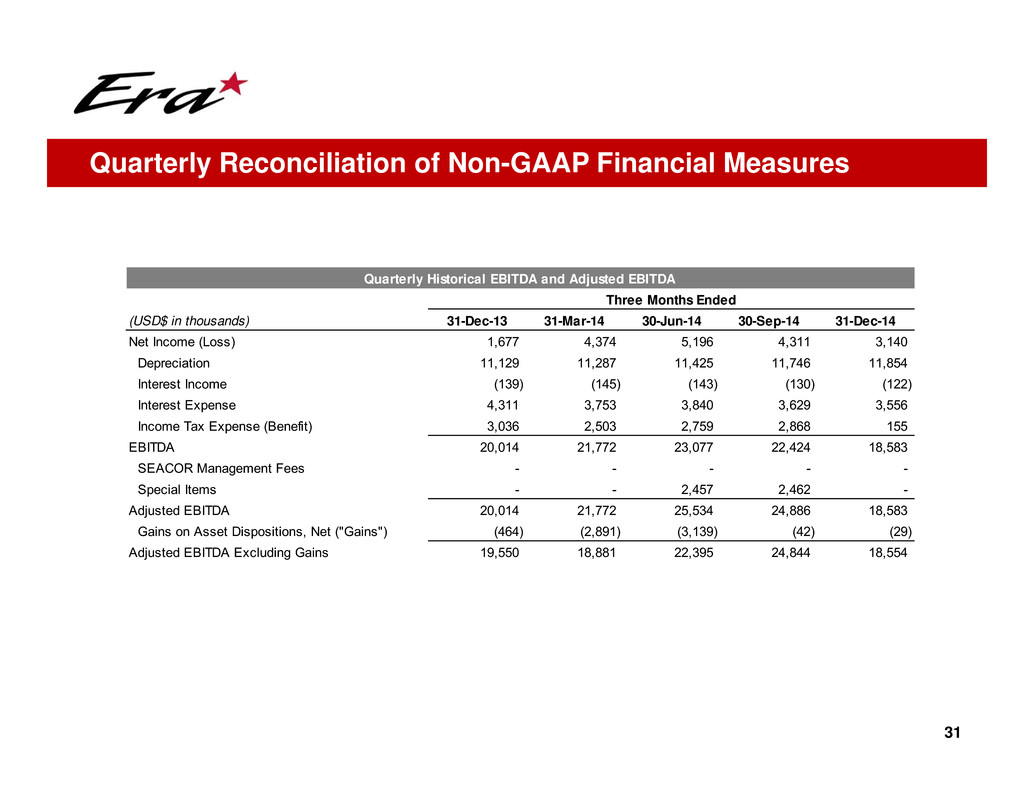 Era

Quarterly Reconciliation of Non-GAAP Financial Measures

Quarterly Historical EBITDA and Adjusted EBITDA

Three Months Ended

| (USD$ in thousands) | 31-Dec-13 | 31-Mar-14 | 30-Jun-14 | 30-Sep-14 | 31-Dec-14 |
|---|---|---|---|---|---|
| Net Income (Loss) | 1,677 | 4,374 | 5,196 | 4,311 | 3,140 |
| Depreciation | 11,129 | 11,287 | 11,425 | 11,746 | 11,854 |
| Interest Income | (139) | (145) | (143) | (130) | (122) |
| Interest Expense | 4,311 | 3,753 | 3,840 | 3,629 | 3,556 |
| Income Tax Expense (Benefit) | 3,036 | 2,503 | 2,759 | 2,868 | 155 |
| EBITDA | 20,014 | 21,772 | 23,077 | 22,424 | 18,583 |
| SEACOR Management Fees | - | - | - | - | - |
| Special Items | - | - | 2,457 | 2,462 | - |
| Adjusted EBITDA | 20,014 | 21,772 | 25,534 | 24,886 | 18,583 |
| Gains on Asset Dispositions, Net ("Gains") | (464) | (2,891) | (3,139) | (42) | (29) |
| Adjusted EBITDA Excluding Gains | 19,550 | 18,881 | 22,395 | 24,844 | 18,554 |

31